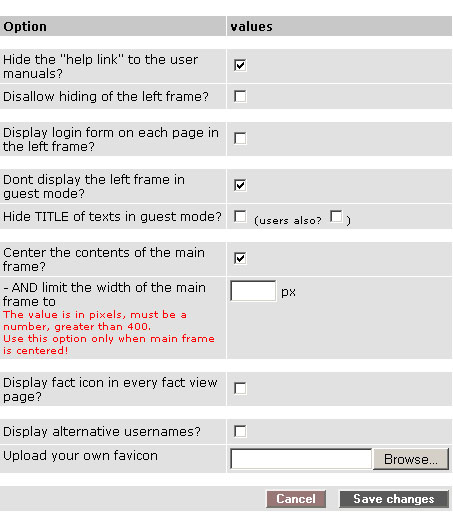 | Option | values |
|---|---|
| Hide the "help link" to the user manuals? | |
| Disallow hiding of the left frame? | |
| Display login form on each page in the left frame? | |
| Dont display the left frame in guest mode? | |
| Hide TITLE of texts in guest mode? | (users also? ) |
| Center the contents of the main frame? | |
| - AND limit the width of the main frame to The value is in pixels, must be a number, greater than 400. Use this option only when main frame is centered! | px |
| Display fact icon in every fact view page? | |
| Display alternative usernames? | |
| Upload your own favicon | Browse... |

Cancel Save changes